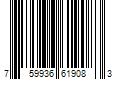 7 59936 61908 3